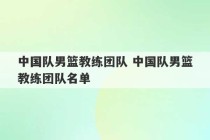 中国队男篮教练团队 中国队男篮教练团队名单